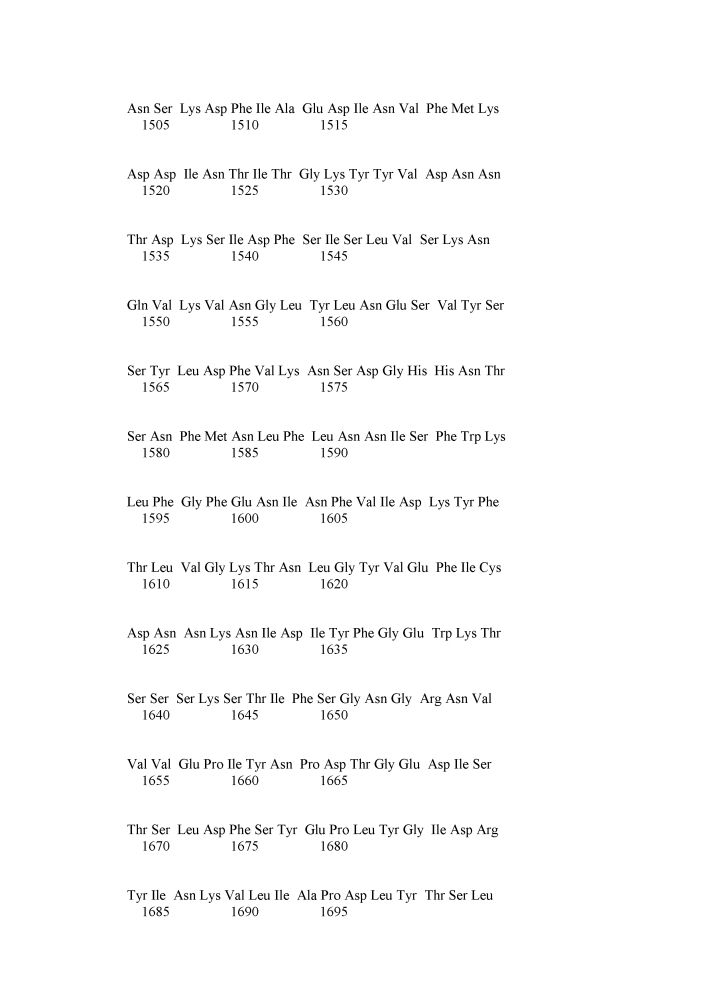 Asn Ser Lys Asp Phe Ile Ala Glu Asp Ile Asn Val Phe Met Lys
1505 1510 1515

Asp Asp Ile Asn Thr Ile Thr Gly Lys Tyr Tyr Val Asp Asn Asn
1520 1525 1530

Thr Asp Lys Ser Ile Asp Phe Ser Ile Ser Leu Val Ser Lys Asn
1535 1540 1545

Gln Val Lys Val Asn Gly Leu Tyr Leu Asn Glu Ser Val Tyr Ser
1550 1555 1560

Ser Tyr Leu Asp Phe Val Lys Asn Ser Asp Gly His His Asn Thr
1565 1570 1575

Ser Asn Phe Met Asn Leu Phe Leu Asn Asn Ile Ser Phe Trp Lys
1580 1585 1590

Leu Phe Gly Phe Glu Asn Ile Asn Phe Val Ile Asp Lys Tyr Phe
1595 1600 1605

Thr Leu Val Gly Lys Thr Asn Leu Gly Tyr Val Glu Phe Ile Cys
1610 1615 1620

Asp Asn Asn Lys Asn Ile Asp Ile Tyr Phe Gly Glu Trp Lys Thr
1625 1630 1635

Ser Ser Ser Lys Ser Thr Ile Phe Ser Gly Asn Gly Arg Asn Val
1640 1645 1650

Val Val Glu Pro Ile Tyr Asn Pro Asp Thr Gly Glu Asp Ile Ser
1655 1660 1665

Thr Ser Leu Asp Phe Ser Tyr Glu Pro Leu Tyr Gly Ile Asp Arg
1670 1675 1680

Tyr Ile Asn Lys Val Leu Ile Ala Pro Asp Leu Tyr Thr Ser Leu
1685 1690 1695